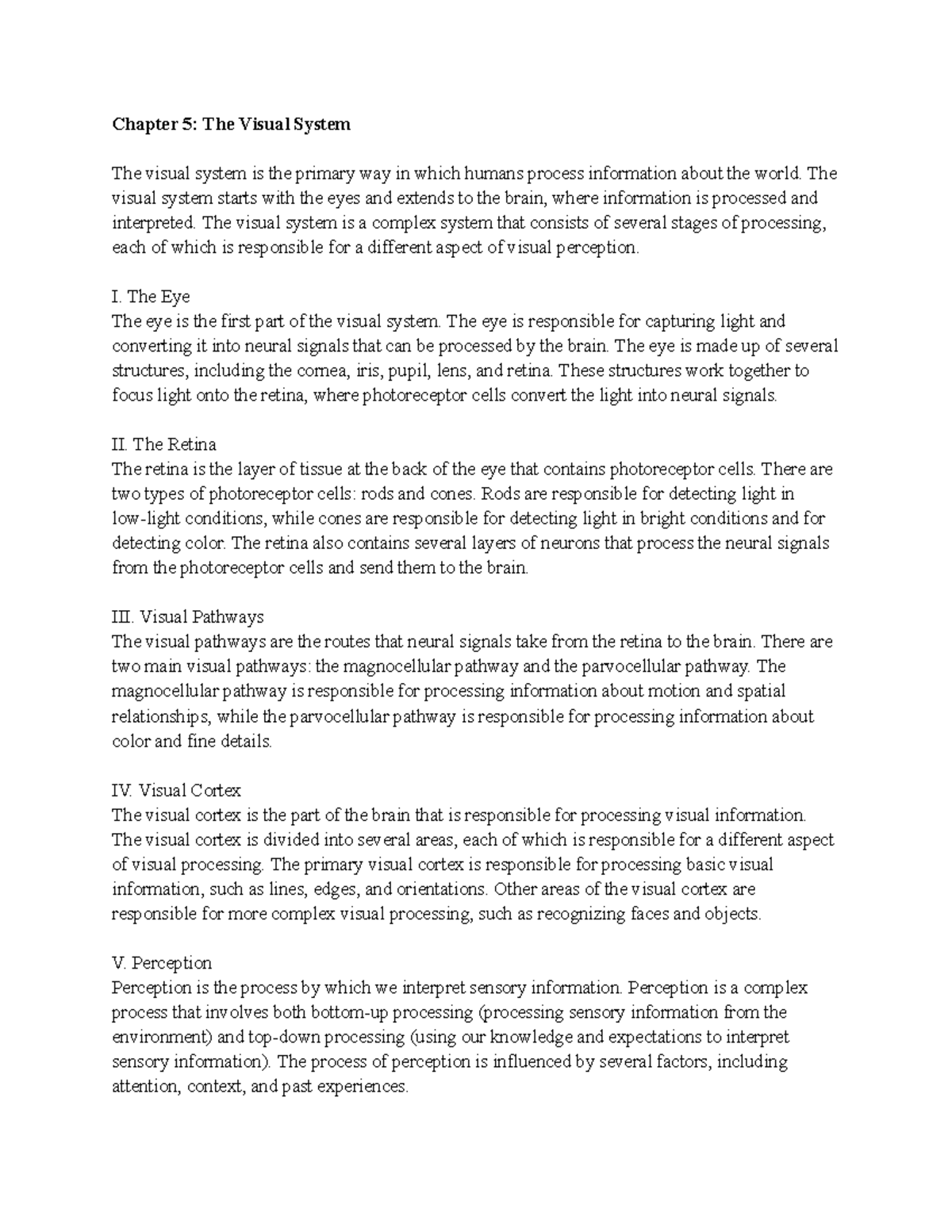 Chapter 5: The Visual System

The visual system is the primary way in which humans process information about the world. The visual system starts with the eyes and extends to the brain, where information is processed and interpreted. The visual system is a complex system that consists of several stages of processing, each of which is responsible for a different aspect of visual perception.

I. The Eye
The eye is the first part of the visual system. The eye is responsible for capturing light and converting it into neural signals that can be processed by the brain. The eye is made up of several structures, including the cornea, iris, pupil, lens, and retina. These structures work together to focus light onto the retina, where photoreceptor cells convert the light into neural signals.

II. The Retina
The retina is the layer of tissue at the back of the eye that contains photoreceptor cells. There are two types of photoreceptor cells: rods and cones. Rods are responsible for detecting light in low-light conditions, while cones are responsible for detecting light in bright conditions and for detecting color. The retina also contains several layers of neurons that process the neural signals from the photoreceptor cells and send them to the brain.

III. Visual Pathways
The visual pathways are the routes that neural signals take from the retina to the brain. There are two main visual pathways: the magnocellular pathway and the parvocellular pathway. The magnocellular pathway is responsible for processing information about motion and spatial relationships, while the parvocellular pathway is responsible for processing information about color and fine details.

IV. Visual Cortex
The visual cortex is the part of the brain that is responsible for processing visual information. The visual cortex is divided into several areas, each of which is responsible for a different aspect of visual processing. The primary visual cortex is responsible for processing basic visual information, such as lines, edges, and orientations. Other areas of the visual cortex are responsible for more complex visual processing, such as recognizing faces and objects.

V. Perception
Perception is the process by which we interpret sensory information. Perception is a complex process that involves both bottom-up processing (processing sensory information from the environment) and top-down processing (using our knowledge and expectations to interpret sensory information). The process of perception is influenced by several factors, including attention, context, and past experiences.